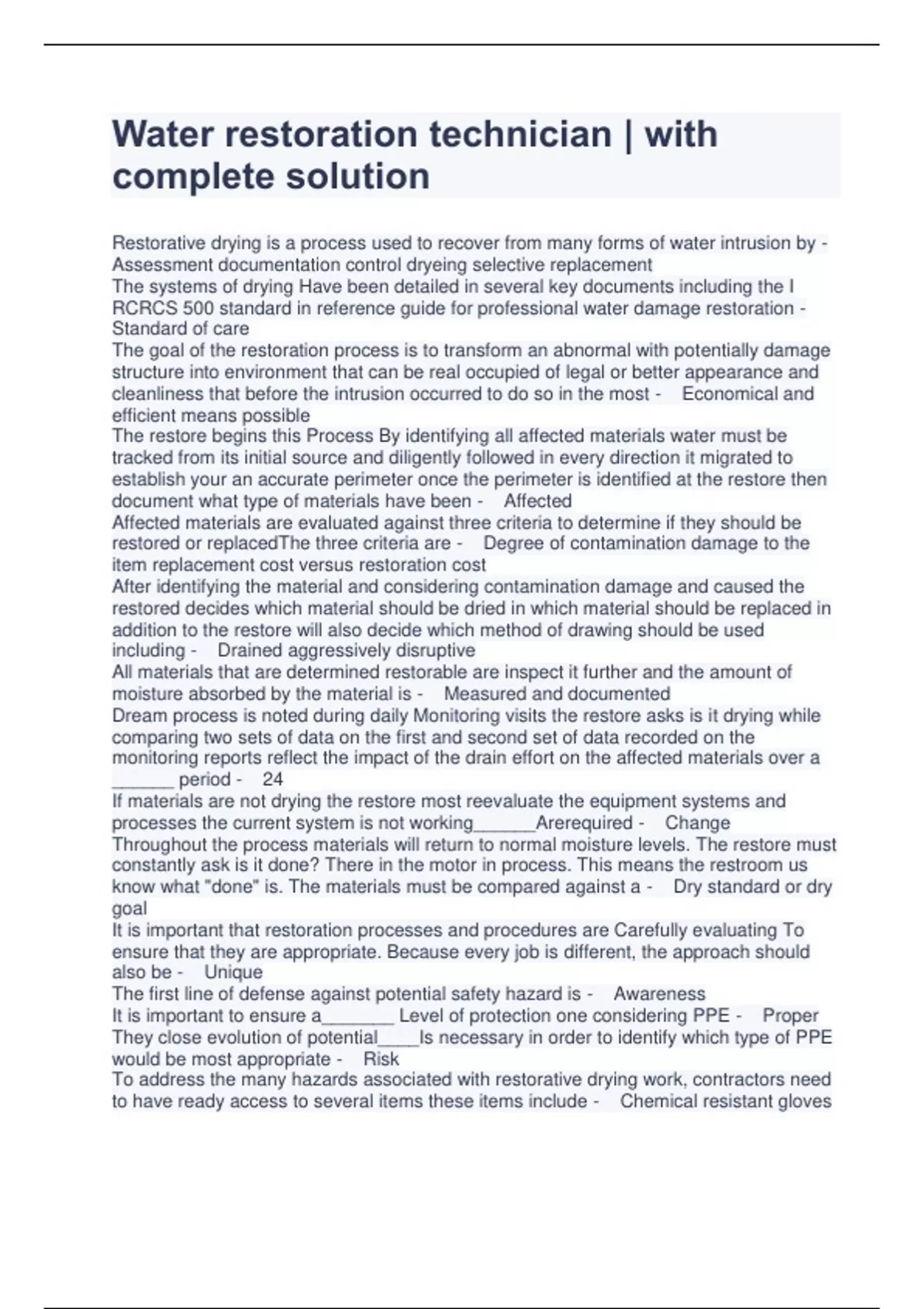 Water restoration technician | with complete solution

Restorative drying is a process used to recover from many forms of water intrusion by - Assessment documentation control dryeing selective replacement
The systems of drying Have been detailed in several key documents including the I RCRCS 500 standard in reference guide for professional water damage restoration - Standard of care
The goal of the restoration process is to transform an abnormal with potentially damage structure into environment that can be real occupied of legal or better appearance and cleanliness that before the intrusion occurred to do so in the most - Economical and efficient means possible
The restore begins this Process By identifying all affected materials water must be tracked from its initial source and diligently followed in every direction it migrated to establish your an accurate perimeter once the perimeter is identified at the restore then document what type of materials have been - Affected
Affected materials are evaluated against three criteria to determine if they should be restored or replacedThe three criteria are - Degree of contamination damage to the item replacement cost versus restoration cost
After identifying the material and considering contamination damage and caused the restored decides which material should be dried in which material should be replaced in addition to the restore will also decide which method of drawing should be used including - Drained aggressively disruptive
All materials that are determined restorable are inspect it further and the amount of moisture absorbed by the material is - Measured and documented
Dream process is noted during daily Monitoring visits the restore asks is it drying while comparing two sets of data on the first and second set of data recorded on the monitoring reports reflect the impact of the drain effort on the affected materials over a ______ period - 24
If materials are not drying the restore most reevaluate the equipment systems and processes the current system is not working______Arerequired - Change
Throughout the process materials will return to normal moisture levels. The restore must constantly ask is it done? There in the motor in process. This means the restroom us know what "done" is. The materials must be compared against a - Dry standard or dry goal
It is important that restoration processes and procedures are Carefully evaluating To ensure that they are appropriate. Because every job is different, the approach should also be - Unique
The first line of defense against potential safety hazard is - Awareness
It is important to ensure a_______ Level of protection one considering PPE - Proper
They close evolution of potential____Is necessary in order to identify which type of PPE would be most appropriate - Risk
To address the many hazards associated with restorative drying work, contractors need to have ready access to several items these items include - Chemical resistant gloves